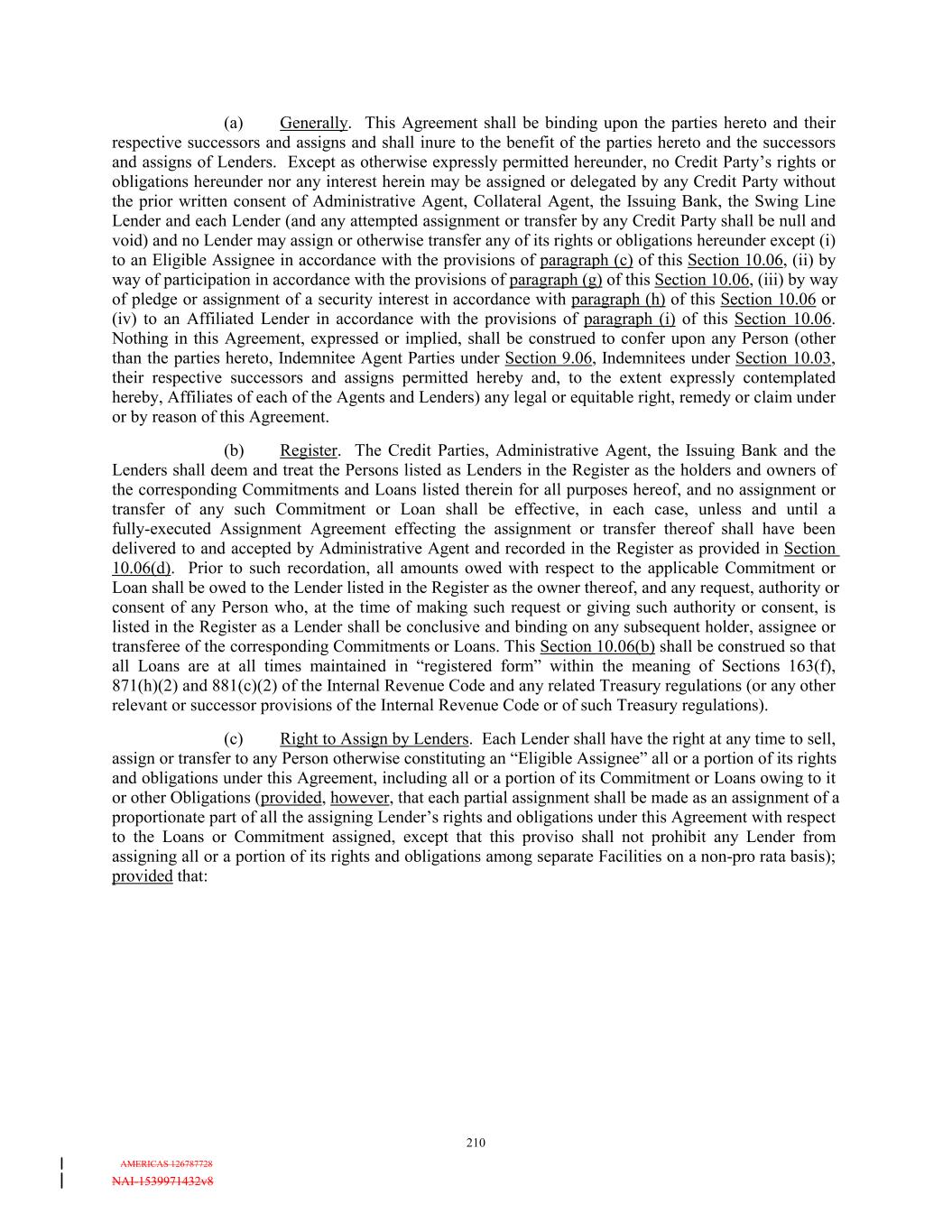 (a) Generally. This Agreement shall be binding upon the parties hereto and their respective successors and assigns and shall inure to the benefit of the parties hereto and the successors and assigns of Lenders. Except as otherwise expressly permitted hereunder, no Credit Party's rights or obligations hereunder nor any interest herein may be assigned or delegated by any Credit Party without the prior written consent of Administrative Agent, Collateral Agent, the Issuing Bank, the Swing Line Lender and each Lender (and any attempted assignment or transfer by any Credit Party shall be null and void) and no Lender may assign or otherwise transfer any of its rights or obligations hereunder except (i) to an Eligible Assignee in accordance with the provisions of paragraph (c) of this Section 10.06, (ii) by way of participation in accordance with the provisions of paragraph (g) of this Section 10.06, (iii) by way of pledge or assignment of a security interest in accordance with paragraph (h) of this Section 10.06 or (iv) to an Affiliated Lender in accordance with the provisions of paragraph (i) of this Section 10.06. Nothing in this Agreement, expressed or implied, shall be construed to confer upon any Person (other than the parties hereto, Indemnitee Agent Parties under Section 9.06, Indemnitees under Section 10.03, their respective successors and assigns permitted hereby and, to the extent expressly contemplated hereby, Affiliates of each of the Agents and Lenders) any legal or equitable right, remedy or claim under or by reason of this Agreement.

(b) Register. The Credit Parties, Administrative Agent, the Issuing Bank and the Lenders shall deem and treat the Persons listed as Lenders in the Register as the holders and owners of the corresponding Commitments and Loans listed therein for all purposes hereof, and no assignment or transfer of any such Commitment or Loan shall be effective, in each case, unless and until a fully-executed Assignment Agreement effecting the assignment or transfer thereof shall have been delivered to and accepted by Administrative Agent and recorded in the Register as provided in Section 10.06(d). Prior to such recordation, all amounts owed with respect to the applicable Commitment or Loan shall be owed to the Lender listed in the Register as the owner thereof, and any request, authority or consent of any Person who, at the time of making such request or giving such authority or consent, is listed in the Register as a Lender shall be conclusive and binding on any subsequent holder, assignee or transferee of the corresponding Commitments or Loans. This Section 10.06(b) shall be construed so that all Loans are at all times maintained in "registered form" within the meaning of Sections 163(f), 871(h)(2) and 881(c)(2) of the Internal Revenue Code and any related Treasury regulations (or any other relevant or successor provisions of the Internal Revenue Code or of such Treasury regulations).

(c) Right to Assign by Lenders. Each Lender shall have the right at any time to sell, assign or transfer to any Person otherwise constituting an "Eligible Assignee" all or a portion of its rights and obligations under this Agreement, including all or a portion of its Commitment or Loans owing to it or other Obligations (provided, however, that each partial assignment shall be made as an assignment of a proportionate part of all the assigning Lender's rights and obligations under this Agreement with respect to the Loans or Commitment assigned, except that this proviso shall not prohibit any Lender from assigning all or a portion of its rights and obligations among separate Facilities on a non-pro rata basis); provided that:

210

AMERICAS 126787728
NAI-1539971432v8